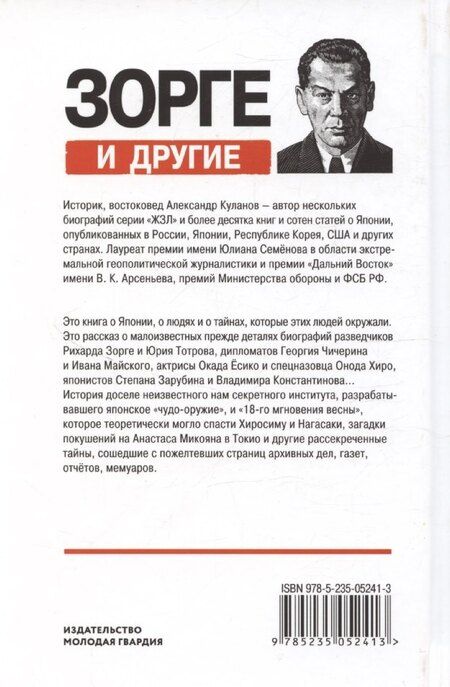 ЗОРГЕ
И ДРУГИЕ

Историк, востоковед Александр Куланов – автор нескольких биографий серии «ЖЗЛ» и более десятка книг и сотен статей о Японии, опубликованных в России, Японии, Республике Корея, США и других странах. Лауреат премии имени Юлиана Семёнова в области экстремальной геополитической журналистики и премии «Дальний Восток» имени В. К. Арсеньева, премий Министерства обороны и ФСБ РФ.

Это книга о Японии, о людях и о тайнах, которые этих людей окружали. Это рассказ о малоизвестных прежде деталях биографий разведчиков Рихарда Зорге и Юрия Тотрова, дипломатов Георгия Чичерина и Ивана Майского, актрисы Окада Ёсико и спецназовца Онода Хиро, японистов Степана Зарубина и Владимира Константинова...
История доселе неизвестного нам секретного института, разрабатывавшего японское «чудо-оружие», и «18-го мгновения весны», которое теоретически могло спасти Хиросиму и Нагасаки, загадки покушений на Анастаса Микояна в Токио и другие рассекреченные тайны, сошедшие с пожелтевших страниц архивных дел, газет, отчётов, мемуаров.

ISBN 978-5-235-05241-3

9 785235 052413 >

ИЗДАТЕЛЬСТВО
МОЛОДАЯ ГВАРДИЯ